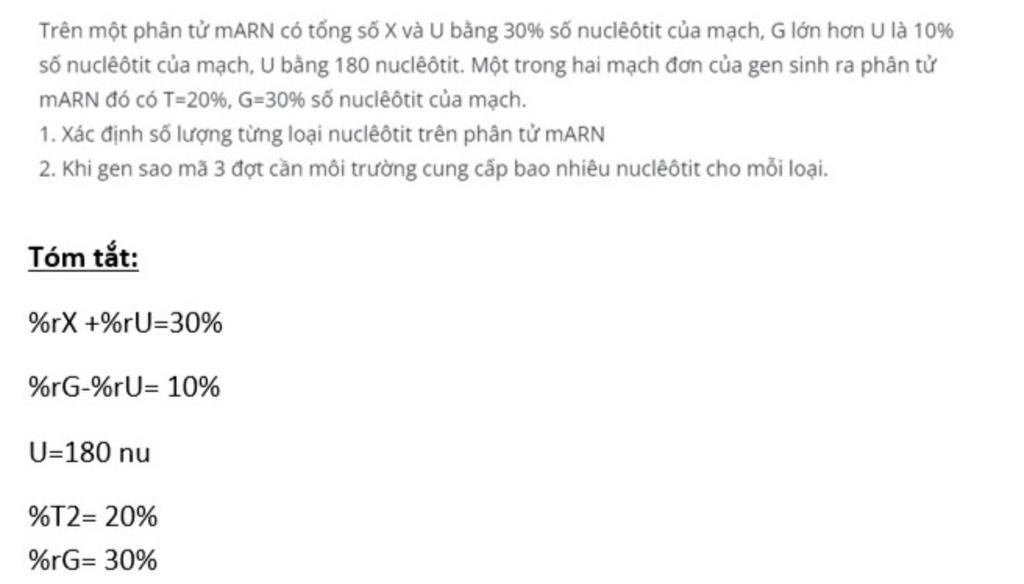 Trên một phân tử mARN có tổng số X và U bằng 30% số nuclêôtit của mạch, G lớn hơn U là 10% số nuclêôtit của mạch, U bằng 180 nuclêôtit. Một trong hai mạch đơn của gen sinh ra phân tử mARN đó có T=20%, G=30% số nuclêôtit của mạch.
1. Xác định số lượng từng loại nuclêôtit trên phân tử mARN
2. Khi gen sao mã 3 đợt cần môi trường cung cấp bao nhiêu nuclêôtit cho mỗi loại.

Tóm tắt:

%rX +%rU=30%

%rG-%rU= 10%

U=180 nu

%T2= 20%
%rG= 30%